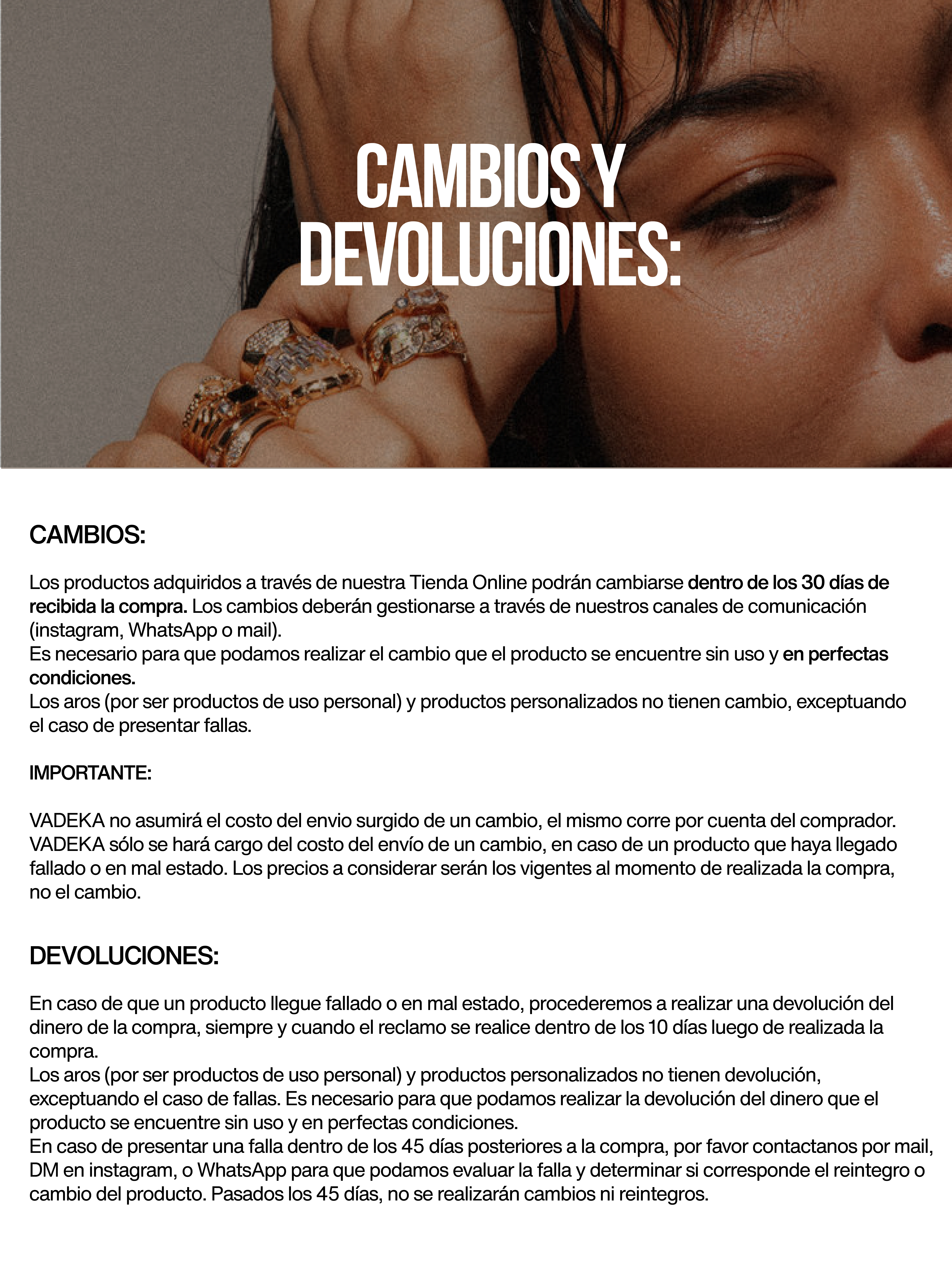 CAMBIOS Y DEVOLUCIONES:

CAMBIOS:

Los productos adquiridos a través de nuestra Tienda Online podrán cambiarse dentro de los 30 días de recibida la compra. Los cambios deberán gestionarse a través de nuestros canales de comunicación (instagram, WhatsApp o mail).
Es necesario para que podamos realizar el cambio que el producto se encuentre sin uso y en perfectas condiciones.
Los aros (por ser productos de uso personal) y productos personalizados no tienen cambio, exceptuando el caso de presentar fallas.

IMPORTANTE:

VADEKA no asumirá el costo del envio surgido de un cambio, el mismo corre por cuenta del comprador. VADEKA sólo se hará cargo del costo del envío de un cambio, en caso de un producto que haya llegado fallado o en mal estado. Los precios a considerar serán los vigentes al momento de realizada la compra, no el cambio.

DEVOLUCIONES:

En caso de que un producto llegue fallado o en mal estado, procederemos a realizar una devolución del dinero de la compra, siempre y cuando el reclamo se realice dentro de los 10 días luego de realizada la compra.
Los aros (por ser productos de uso personal) y productos personalizados no tienen devolución, exceptuando el caso de fallas. Es necesario para que podamos realizar la devolución del dinero que el producto se encuentre sin uso y en perfectas condiciones.
En caso de presentar una falla dentro de los 45 días posteriores a la compra, por favor contactanos por mail, DM en instagram, o WhatsApp para que podamos evaluar la falla y determinar si corresponde el reintegro o cambio del producto. Pasados los 45 días, no se realizarán cambios ni reintegros.